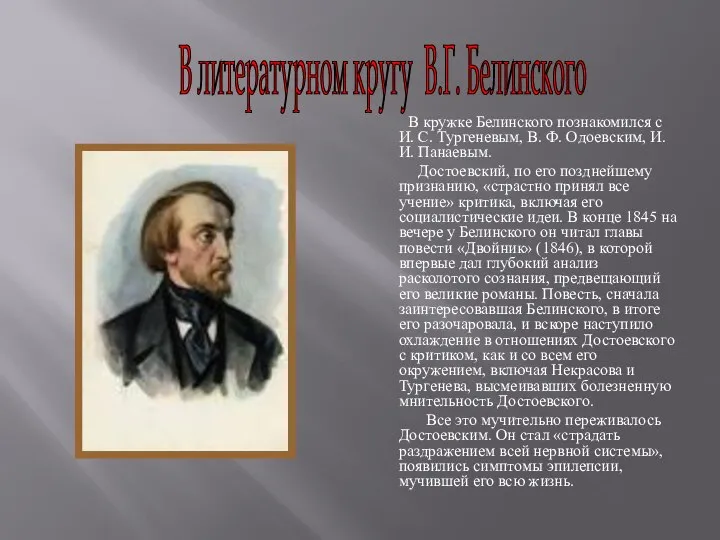 В литературном кругу В.Г. Белинского

В кружке Белинского познакомился с И. С. Тургеневым, В. Ф. Одоевским, И. И. Панаевым.

Достоевский, по его позднейшему признанию, «страстно принял все учение» критика, включая его социалистические идеи. В конце 1845 на вечере у Белинского он читал главы повести «Двойник» (1846), в которой впервые дал глубокий анализ расколотого сознания, предвещающий его великие романы. Повесть, сначала заинтересовавшая Белинского, в итоге его разочаровала, и вскоре наступило охлаждение в отношениях Достоевского с критиком, как и со всем его окружением, включая Некрасова и Тургенева, высмеивавших болезненную мнительность Достоевского.

Все это мучительно переживалось Достоевским. Он стал «страдать раздражением всей нервной системы», появились симптомы эпилепсии, мучившей его всю жизнь.